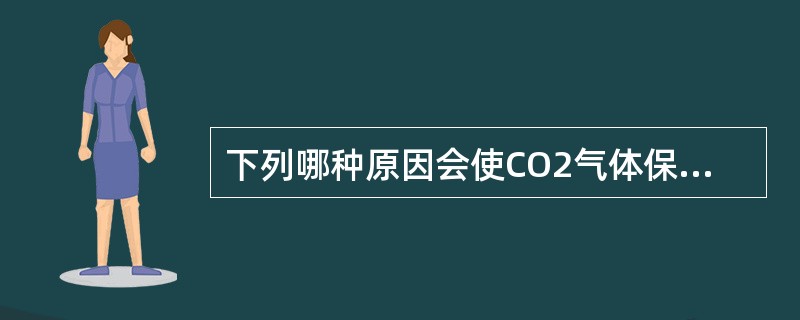 下列哪种原因会使CO2气体保...